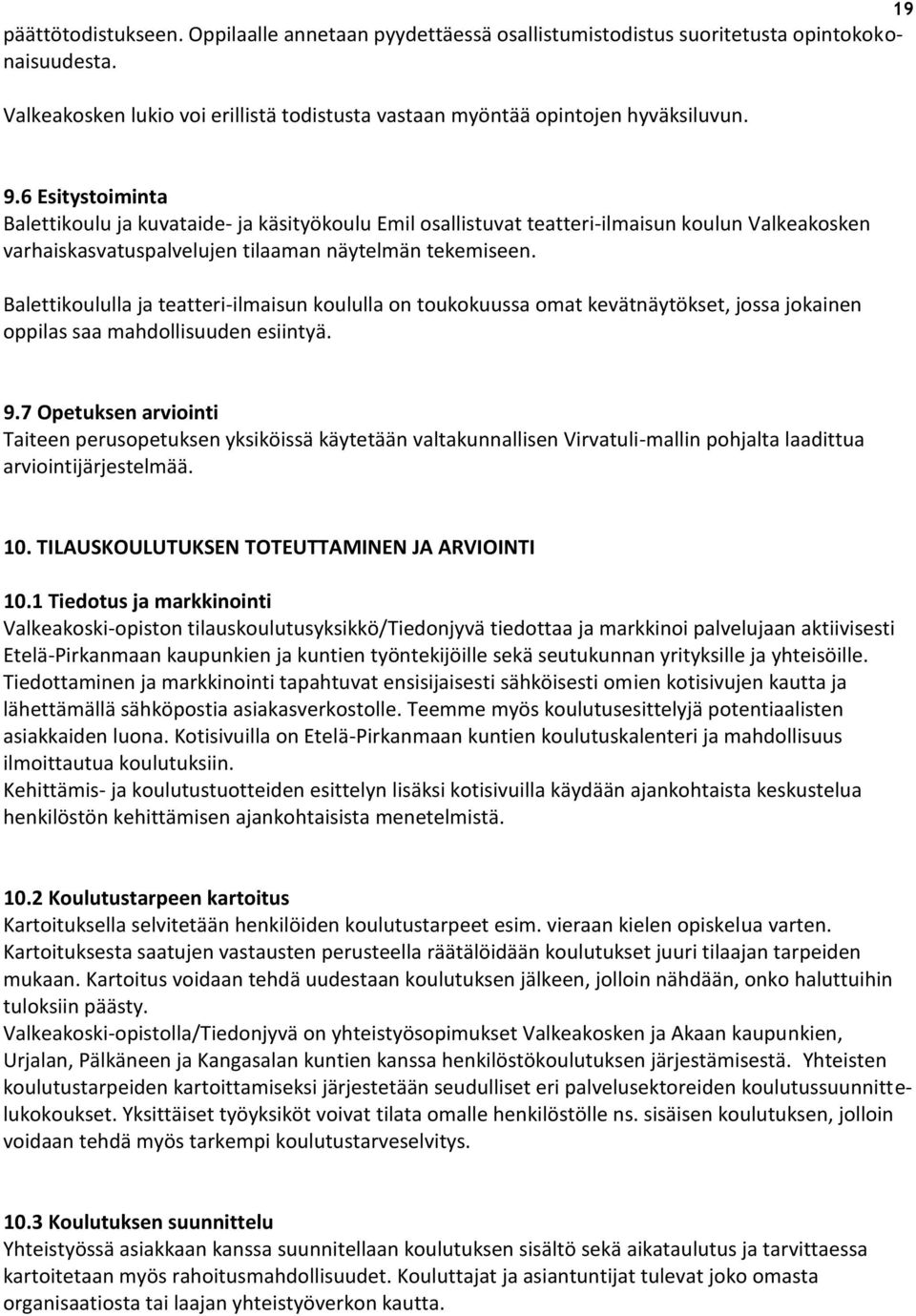 19

päättötodistukseen. Oppilaalle annetaan pyydettäessä osallistumistodistus suoritetusta opintokokonaisuudesta.

Valkeakosken lukio voi erillistä todistusta vastaan myöntää opintojen hyväksiluvun.

9.6 Esitystoiminta
Balettikoulu ja kuvataide- ja käsityökoulu Emil osallistuvat teatteri-ilmaisun koulun Valkeakosken varhaiskasvatuspalvelujen tilaaman näytelmän tekemiseen.

Balettikoululla ja teatteri-ilmaisun koululla on toukokuussa omat kevätnäytökset, jossa jokainen oppilas saa mahdollisuuden esiintyä.

9.7 Opetuksen arviointi
Taiteen perusopetuksen yksiköissä käytetään valtakunnallisen Virvatuli-mallin pohjalta laadittua arviointijärjestelmää.

10. TILAUSKOULUTUKSEN TOTEUTTAMINEN JA ARVIOINTI

10.1 Tiedotus ja markkinointi
Valkeakoski-opiston tilauskoulutusyksikkö/Tiedonjyvä tiedottaa ja markkinoi palvelujaan aktiivisesti Etelä-Pirkanmaan kaupunkien ja kuntien työntekijöille sekä seutukunnan yrityksille ja yhteisöille. Tiedottaminen ja markkinointi tapahtuvat ensisijaisesti sähköisesti omien kotisivujen kautta ja lähettämällä sähköpostia asiakasverkostolle. Teemme myös koulutusesittelyjä potentiaalisten asiakkaiden luona. Kotisivuilla on Etelä-Pirkanmaan kuntien koulutuskalenteri ja mahdollisuus ilmoittautua koulutuksiin.
Kehittämis- ja koulutustuotteiden esittelyn lisäksi kotisivuilla käydään ajankohtaista keskustelua henkilöstön kehittämisen ajankohtaisista menetelmistä.

10.2 Koulutustarpeen kartoitus
Kartoituksella selvitetään henkilöiden koulutustarpeet esim. vieraan kielen opiskelua varten. Kartoituksesta saatujen vastausten perusteella räätälöidään koulutukset juuri tilaajan tarpeiden mukaan. Kartoitus voidaan tehdä uudestaan koulutuksen jälkeen, jolloin nähdään, onko haluttuihin tuloksiin päästy.
Valkeakoski-opistolla/Tiedonjyvä on yhteistyösopimukset Valkeakosken ja Akaan kaupunkien, Urjalan, Pälkäneen ja Kangasalan kuntien kanssa henkilöstökoulutuksen järjestämisestä. Yhteisten koulutustarpeiden kartoittamiseksi järjestetään seudulliset eri palvelusektoreiden koulutussuunnittelukokoukset. Yksittäiset työyksiköt voivat tilata omalle henkilöstölle ns. sisäisen koulutuksen, jolloin voidaan tehdä myös tarkempi koulutustarveselvitys.

10.3 Koulutuksen suunnittelu
Yhteistyössä asiakkaan kanssa suunnitellaan koulutuksen sisältö sekä aikataulutus ja tarvittaessa kartoitetaan myös rahoitusmahdollisuudet. Kouluttajat ja asiantuntijat tulevat joko omasta organisaatiosta tai laajan yhteistyöverkon kautta.